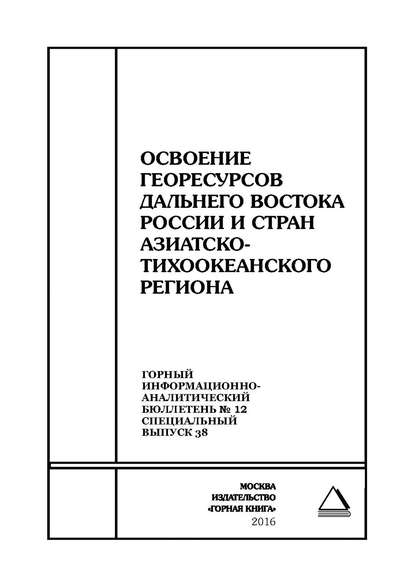 ОСВОЕНИЕ ГЕОРЕСУРСОВ ДАЛЬНЕГО ВОСТОКА РОССИИ И СТРАН АЗИАТСКО-ТИХООКЕАНСКОГО РЕГИОНА

ГОРНЫЙ ИНФОРМАЦИОННО-АНАЛИТИЧЕСКИЙ БЮЛЛЕТЕНЬ № 12 СПЕЦИАЛЬНЫЙ ВЫПУСК 38

МОСКВА
ИЗДАТЕЛЬСТВО
«ГОРНАЯ КНИГА»
2016